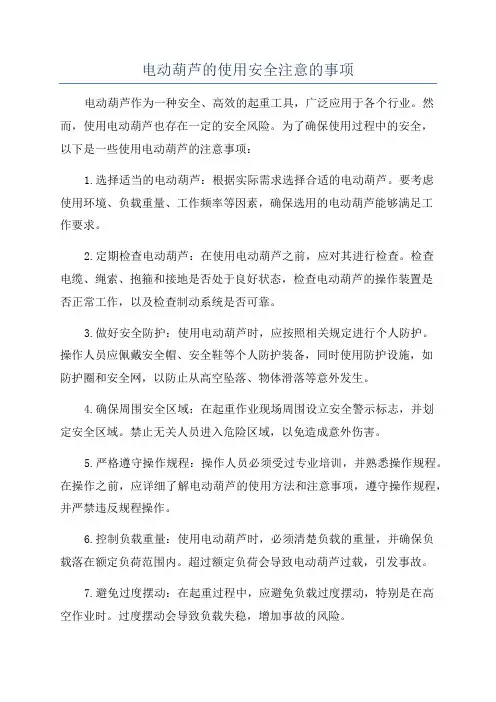 电动葫芦的使用安全注意的事项

电动葫芦作为一种安全、高效的起重工具，广泛应用于各个行业。然而，使用电动葫芦也存在一定的安全风险。为了确保使用过程中的安全，以下是一些使用电动葫芦的注意事项：

1.选择适当的电动葫芦：根据实际需求选择合适的电动葫芦。要考虑使用环境、负载重量、工作频率等因素，确保选用的电动葫芦能够满足工作要求。

2.定期检查电动葫芦：在使用电动葫芦之前，应对其进行检查。检查电缆、绳索、抱箍和接地是否处于良好状态，检查电动葫芦的操作装置是否正常工作，以及检查制动系统是否可靠。

3.做好安全防护：使用电动葫芦时，应按照相关规定进行个人防护。操作人员应佩戴安全帽、安全鞋等个人防护装备，同时使用防护设施，如防护圈和安全网，以防止从高空坠落、物体滑落等意外发生。

4.确保周围安全区域：在起重作业现场周围设立安全警示标志，并划定安全区域。禁止无关人员进入危险区域，以免造成意外伤害。

5.严格遵守操作规程：操作人员必须受过专业培训，并熟悉操作规程。在操作之前，应详细了解电动葫芦的使用方法和注意事项，遵守操作规程，并严禁违反规程操作。

6.控制负载重量：使用电动葫芦时，必须清楚负载的重量，并确保负载落在额定负荷范围内。超过额定负荷会导致电动葫芦过载，引发事故。

7.避免过度摆动：在起重过程中，应避免负载过度摆动，特别是在高空作业时。过度摆动会导致负载失稳，增加事故的风险。